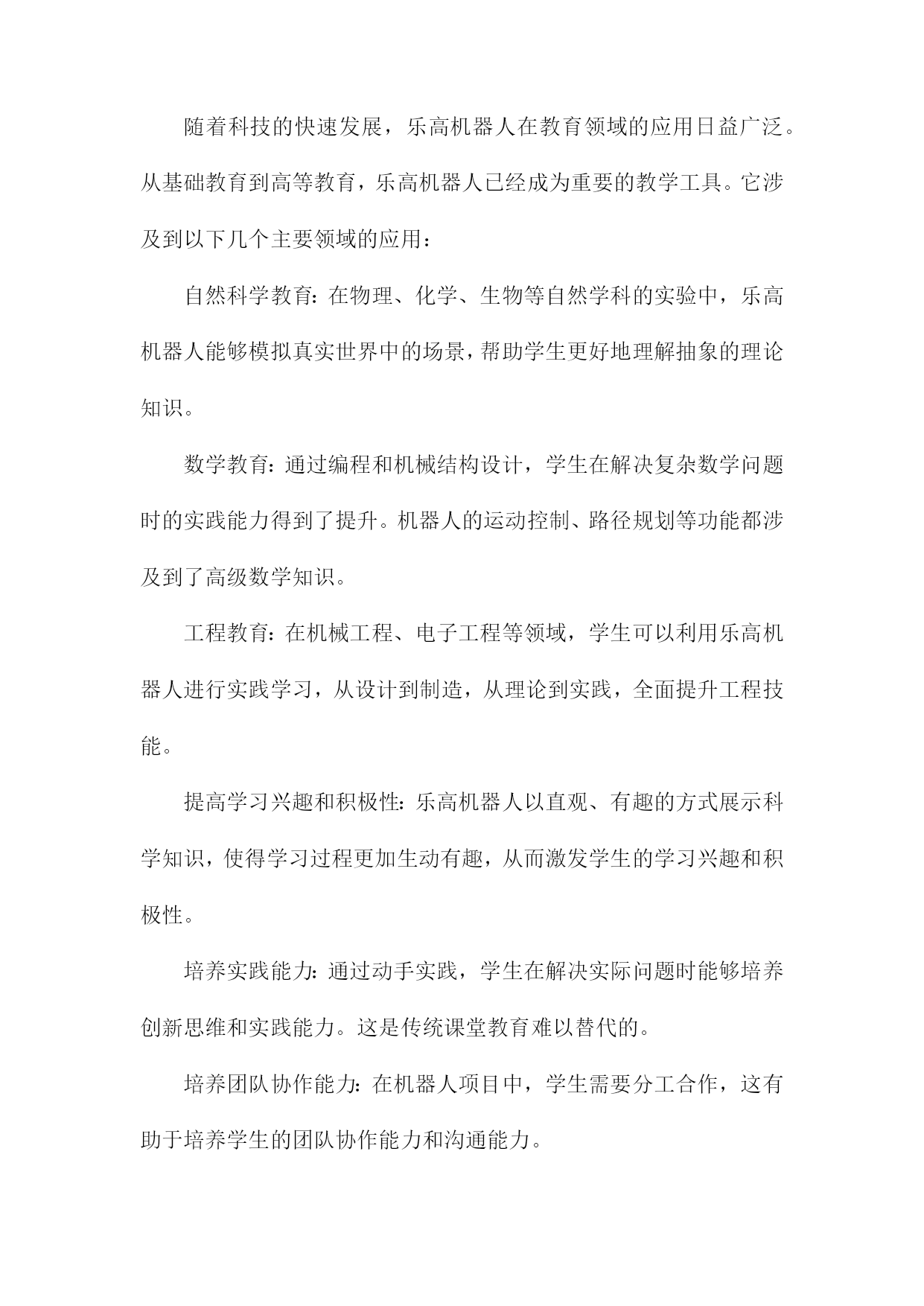 随着科技的快速发展，乐高机器人在教育领域的应用日益广泛。从基础教育到高等教育，乐高机器人已经成为重要的教学工具。它涉及到以下几个主要领域的应用：

自然科学教育：在物理、化学、生物等自然学科的实验中，乐高机器人能够模拟真实世界中的场景，帮助学生更好地理解抽象的理论知识。

数学教育：通过编程和机械结构设计，学生在解决复杂数学问题时的实践能力得到了提升。机器人的运动控制、路径规划等功能都涉及到了高级数学知识。

工程教育：在机械工程、电子工程等领域，学生可以利用乐高机器人进行实践学习，从设计到制造，从理论到实践，全面提升工程技能。

提高学习兴趣和积极性：乐高机器人以直观、有趣的方式展示科学知识，使得学习过程更加生动有趣，从而激发学生的学习兴趣和积极性。

培养实践能力：通过动手实践，学生在解决实际问题时能够培养创新思维和实践能力。这是传统课堂教育难以替代的。

培养团队协作能力：在机器人项目中，学生需要分工合作，这有助于培养学生的团队协作能力和沟通能力。